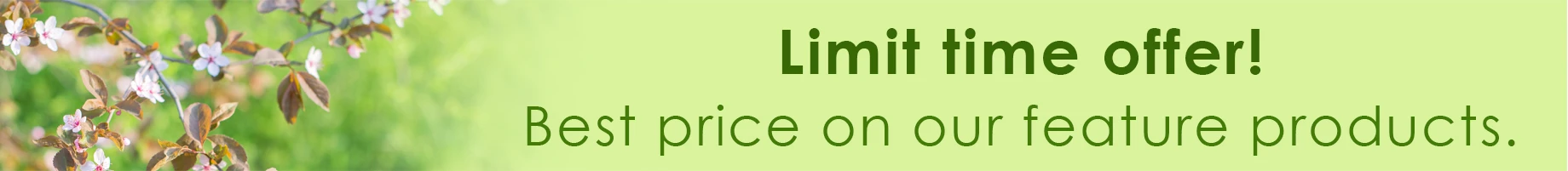 Limit time offer!
Best price on our feature products.